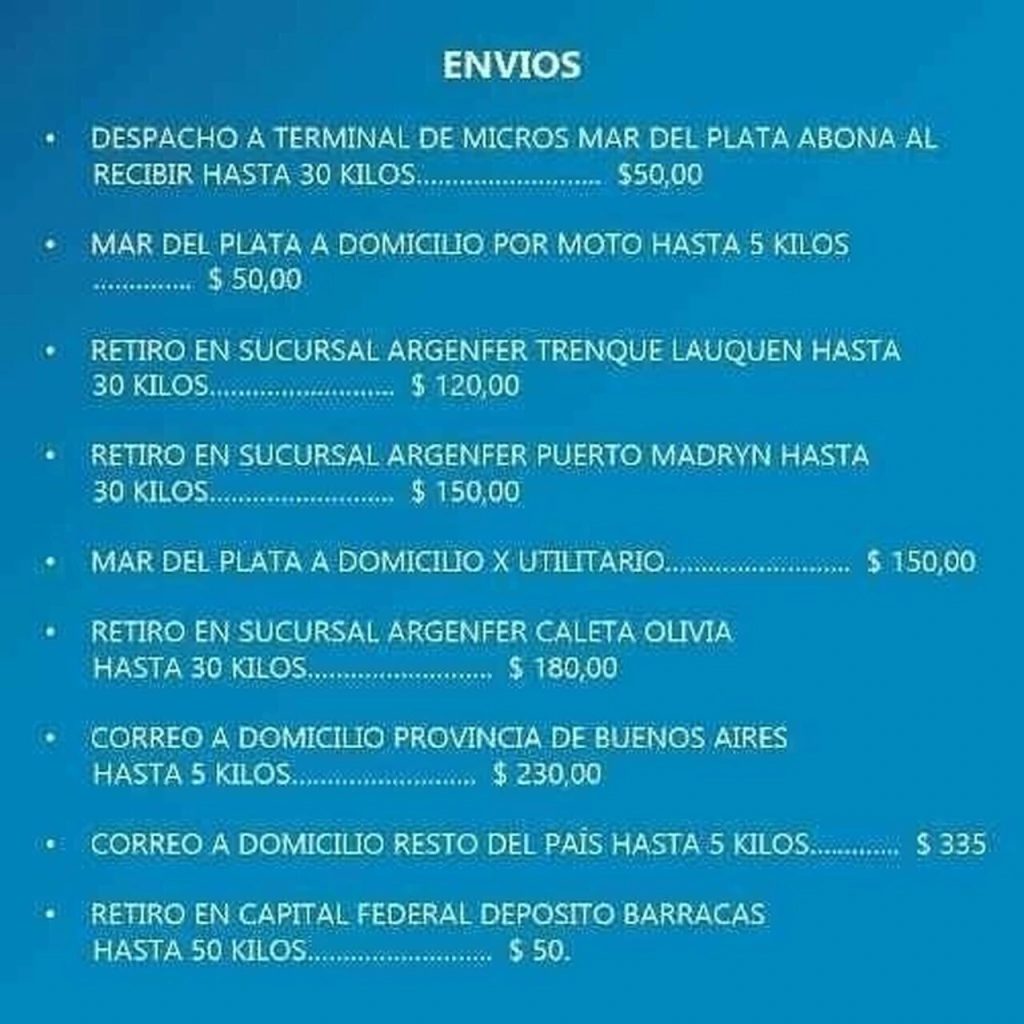 ENVIOS

• DESPACHO A TERMINAL DE MICROS MAR DEL PLATA ABONA AL RECIBIR HASTA 30 KILOS $50,00

• MAR DEL PLATA A DOMICILIO POR MOTO HASTA 5 KILOS $ 50,00

• RETIRO EN SUCURSAL ARGENFER TRENQUE LAUQUEN HASTA 30 KILOS $ 120,00

• RETIRO EN SUCURSAL ARGENFER PUERTO MADRYN HASTA 30 KILOS $ 150,00

• MAR DEL PLATA A DOMICILIO X UTILITARIO $ 150,00

• RETIRO EN SUCURSAL ARGENFER CALETA OLIVIA HASTA 30 KILOS $ 180,00

• CORREO A DOMICILIO PROVINCIA DE BUENOS AIRES HASTA 5 KILOS $ 230,00

• CORREO A DOMICILIO RESTO DEL PAÍS HASTA 5 KILOS $ 335

• RETIRO EN CAPITAL FEDERAL DEPOSITO BARRACAS HASTA 50 KILOS $ 50.